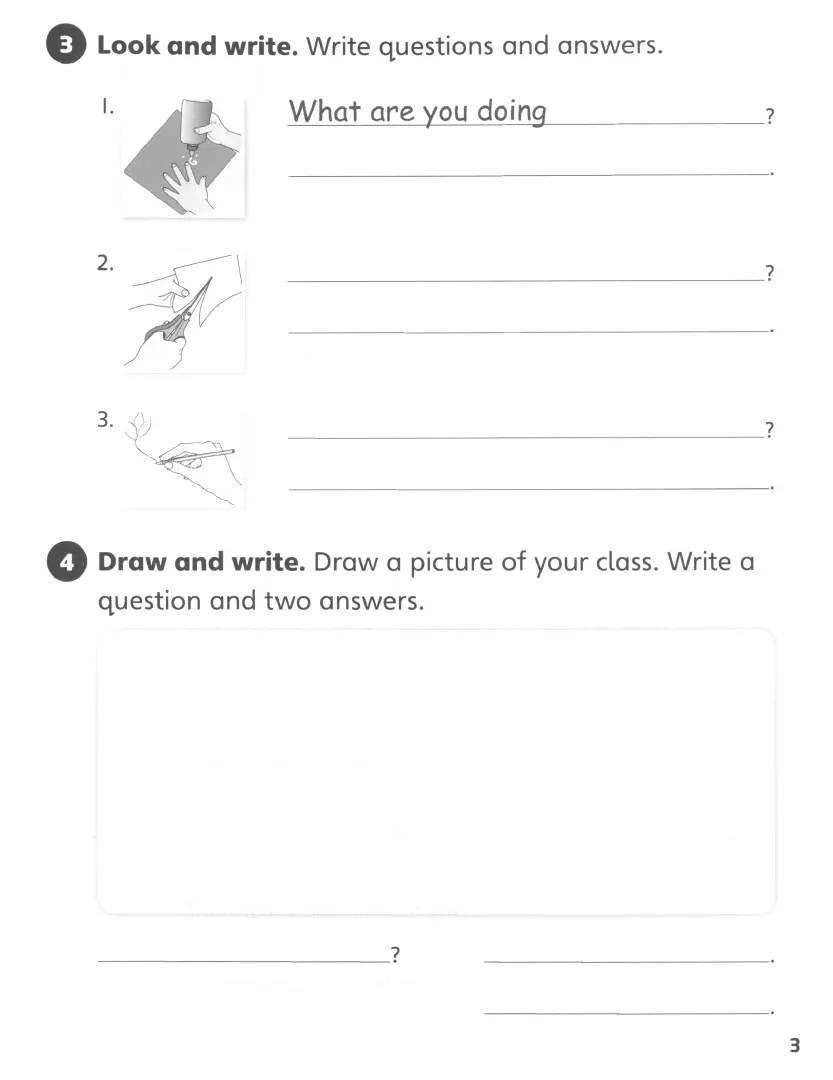 3 **Look and write.** Write questions and answers.

1. What are you doing ?
.

2. ?
.

3. ?
.

4 **Draw and write.** Draw a picture of your class. Write a question and two answers.

? .
.

3